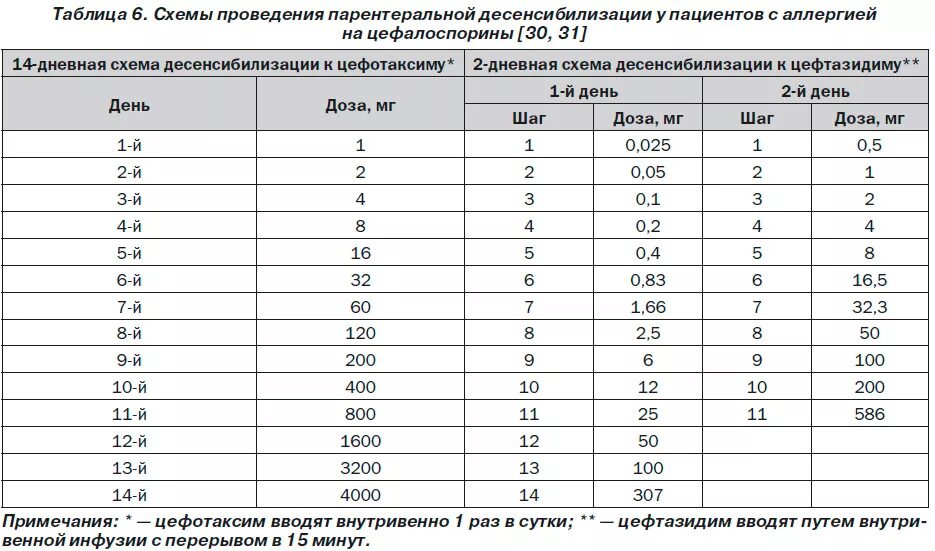 Таблица 6. Схемы проведения парентеральной десенсибилизации у пациентов с аллергией на цефалоспорины [30, 31]

| 14-дневная схема десенсибилизации к цефотаксиму* | | 2-дневная схема десенсибилизации к цефтазидиму** | | | |
|---|---|---|---|---|---|
| День | Доза, мг | 1-й день | | 2-й день | |
| | | Шаг | Доза, мг | Шаг | Доза, мг |
| 1-й | 1 | 1 | 0,025 | 1 | 0,5 |
| 2-й | 2 | 2 | 0,05 | 2 | 1 |
| 3-й | 4 | 3 | 0,1 | 3 | 2 |
| 4-й | 8 | 4 | 0,2 | 4 | 4 |
| 5-й | 16 | 5 | 0,4 | 5 | 8 |
| 6-й | 32 | 6 | 0,83 | 6 | 16,5 |
| 7-й | 60 | 7 | 1,66 | 7 | 32,3 |
| 8-й | 120 | 8 | 2,5 | 8 | 50 |
| 9-й | 200 | 9 | 6 | 9 | 100 |
| 10-й | 400 | 10 | 12 | 10 | 200 |
| 11-й | 800 | 11 | 25 | 11 | 586 |
| 12-й | 1600 | 12 | 50 | | |
| 13-й | 3200 | 13 | 100 | | |
| 14-й | 4000 | 14 | 307 | | |

Примечания: * — цефотаксим вводят внутривенно 1 раз в сутки; ** — цефтазидим вводят путем внутривенной инфузии с перерывом в 15 минут.